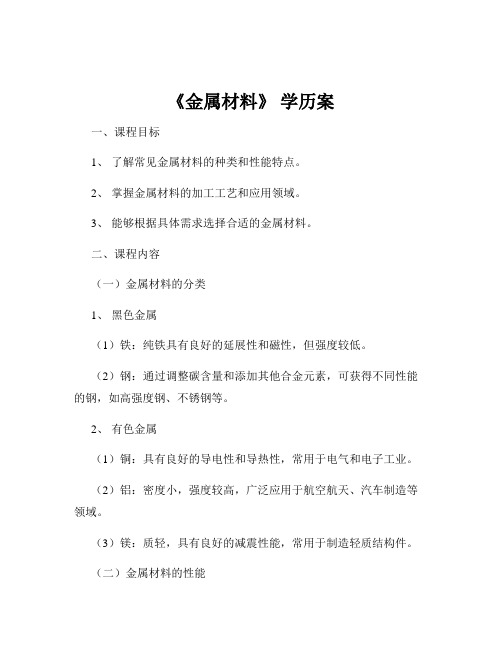 《金属材料》 学历案

一、课程目标

1、 了解常见金属材料的种类和性能特点。

2、 掌握金属材料的加工工艺和应用领域。

3、 能够根据具体需求选择合适的金属材料。

二、课程内容

（一）金属材料的分类

1、 黑色金属

（1）铁：纯铁具有良好的延展性和磁性，但强度较低。

（2）钢：通过调整碳含量和添加其他合金元素，可获得不同性能的钢，如高强度钢、不锈钢等。

2、 有色金属

（1）铜：具有良好的导电性和导热性，常用于电气和电子工业。

（2）铝：密度小，强度较高，广泛应用于航空航天、汽车制造等领域。

（3）镁：质轻，具有良好的减震性能，常用于制造轻质结构件。

（二）金属材料的性能